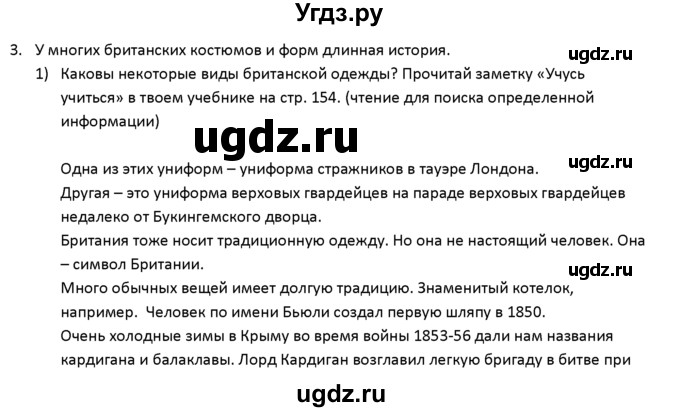 Угдз.ру

3. У многих британских костюмов и форм длинная история.

ugdz.ru

1) Каковы некоторые виды британской одежды? Прочитай заметку «Учусь учиться» в твоем учебнике на стр. 154. (чтение для поиска определенной информации)

ugdz.ru

Одна из этих униформ – униформа стражников в тауэре Лондона.

ugdz.ru

Другая – это униформа верховых гвардейцев на параде верховых гвардейцев недалеко от Букингемского дворца.

Британия тоже носит традиционную одежду. Но она не настоящий человек. Она – символ Британии.

ugdz.ru

Много обычных вещей имеет долгую традицию. Знаменитый котелок, например. Человек по имени Бьюли создал первую шляпу в 1850.

Очень холодные зимы в Крыму во время войны 1853-56 дали нам названия кардигана и балаклавы. Лорд Кардиган возглавил легкую бригаду в битве при

ugdz.ru